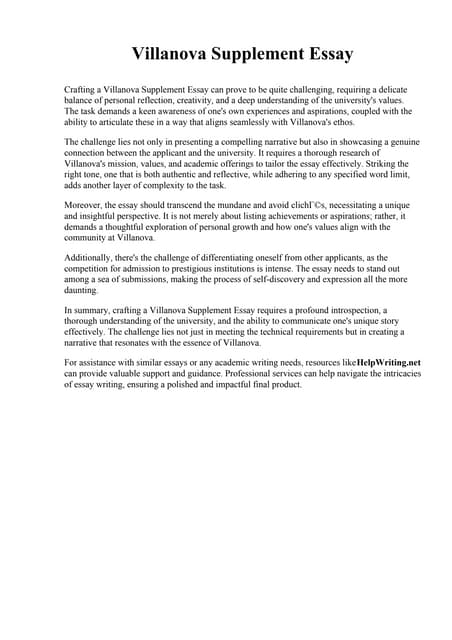 Villanova Supplement Essay

Crafting a Villanova Supplement Essay can prove to be quite challenging, requiring a delicate balance of personal reflection, creativity, and a deep understanding of the university's values. The task demands a keen awareness of one's own experiences and aspirations, coupled with the ability to articulate these in a way that aligns seamlessly with Villanova's ethos.

The challenge lies not only in presenting a compelling narrative but also in showcasing a genuine connection between the applicant and the university. It requires a thorough research of Villanova's mission, values, and academic offerings to tailor the essay effectively. Striking the right tone, one that is both authentic and reflective, while adhering to any specified word limit, adds another layer of complexity to the task.

Moreover, the essay should transcend the mundane and avoid clichГ©s, necessitating a unique and insightful perspective. It is not merely about listing achievements or aspirations; rather, it demands a thoughtful exploration of personal growth and how one's values align with the community at Villanova.

Additionally, there's the challenge of differentiating oneself from other applicants, as the competition for admission to prestigious institutions is intense. The essay needs to stand out among a sea of submissions, making the process of self-discovery and expression all the more daunting.

In summary, crafting a Villanova Supplement Essay requires a profound introspection, a thorough understanding of the university, and the ability to communicate one's unique story effectively. The challenge lies not just in meeting the technical requirements but in creating a narrative that resonates with the essence of Villanova.

For assistance with similar essays or any academic writing needs, resources likeHelpWriting.net can provide valuable support and guidance. Professional services can help navigate the intricacies of essay writing, ensuring a polished and impactful final product.